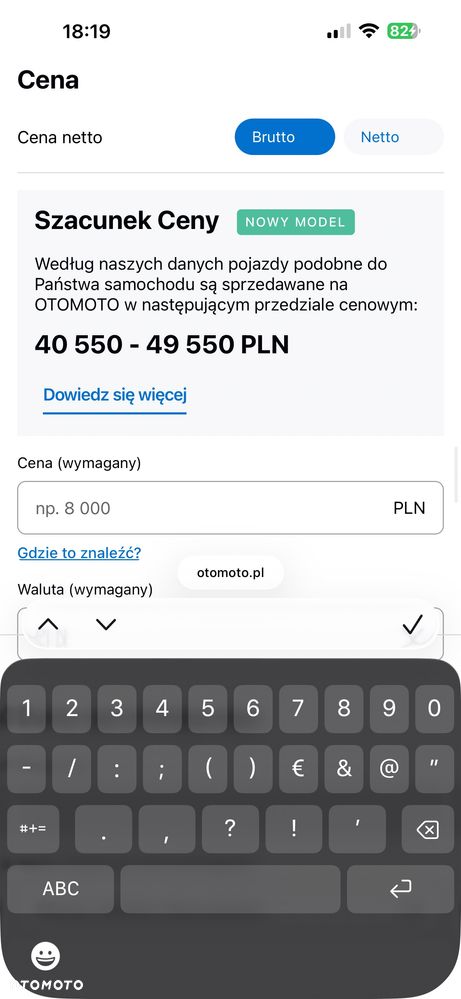 18:19
82

Cena

Cena netto
Brutto
Netto

Szacunek Ceny
NOWY MODEL

Według naszych danych pojazdy podobne do Państwa samochodu są sprzedawane na OTOMOTO w następującym przedziale cenowym:

40 550 - 49 550 PLN

Dowiedz się więcej

Cena (wymagany)

np. 8 000
PLN

Gdzie to znaleźć?

otomoto.pl

Waluta (wymagany)

1 2 3 4 5 6 7 8 9 0
- / : ; ( ) € & @ "
#+= . , ? ! '
ABC

OTOMOTO